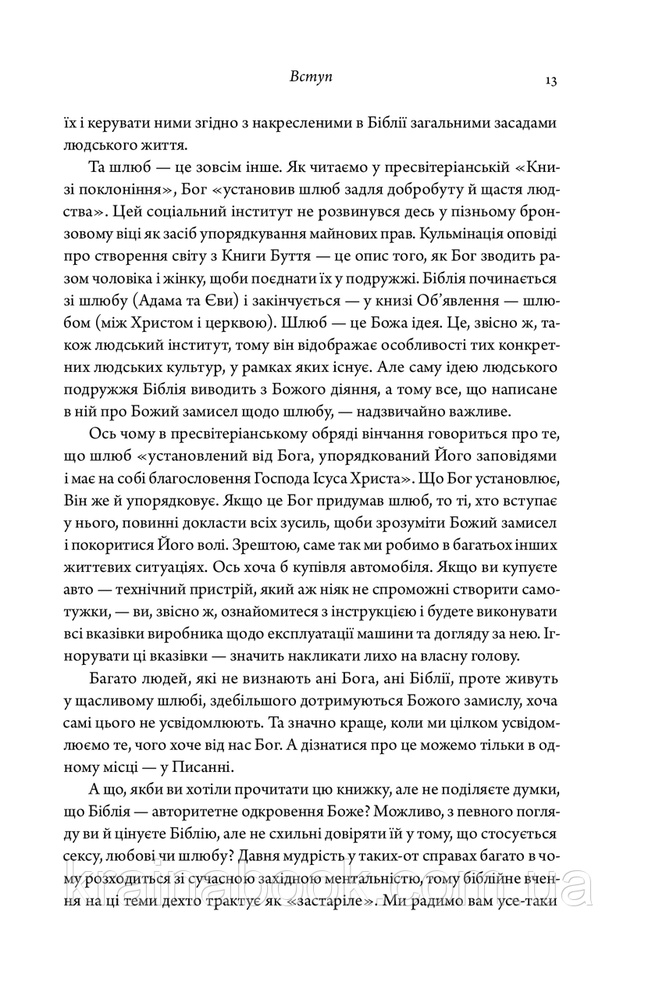 Вступ

13

їх і керувати ними згідно з накресленими в Біблії загальними засадами людського життя.

Та шлюб — це зовсім інше. Як читаємо у пресвітеріанській «Книзі поклоніння», Бог «установив шлюб задля добробуту й щастя людства». Цей соціальний інститут не розвинувся десь у пізньому бронзовому віці як засіб упорядкування майнових прав. Кульмінація оповіді про створення світу з Книги Буття — це опис того, як Бог зводить разом чоловіка і жінку, щоби поєднати їх у подружжі. Біблія починається зі шлюбу (Адама та Єви) і закінчується — у книзі Об'явлення — шлюбом (між Христом і церквою). Шлюб — це Божа ідея. Це, звісно ж, також людський інститут, тому він відображає особливості тих конкретних людських культур, у рамках яких існує. Але саму ідею людського подружжя Біблія виводить з Божого діяння, а тому все, що написане в ній про Божий замисел щодо шлюбу, — надзвичайно важливе.

Ось чому в пресвітеріанському обряді вінчання говориться про те, що шлюб «установлений від Бога, упорядкований Його заповідями і має на собі благословення Господа Ісуса Христа». Що Бог установлює, Він же й упорядковує. Якщо це Бог придумав шлюб, то ті, хто вступає у нього, повинні докласти всіх зусиль, щоби зрозуміти Божий замисел і покоритися Його волі. Зрештою, саме так ми робимо в багатьох інших життєвих ситуаціях. Ось хоча б купівля автомобіля. Якщо ви купуєте авто — технічний пристрій, який аж ніяк не спроможні створити самотужки, — ви, звісно ж, ознайомитеся з інструкцією і будете виконувати всі вказівки виробника щодо експлуатації машини та догляду за нею. Ігнорувати ці вказівки — значить накликати лихо на власну голову.

Багато людей, які не визнають ані Бога, ані Біблії, проте живуть у щасливому шлюбі, здебільшого дотримуються Божого замислу, хоча самі цього не усвідомлюють. Та значно краще, коли ми цілком усвідомлюємо те, чого хоче від нас Бог. А дізнатися про це можемо тільки в одному місці — у Писанні.

А що, якби ви хотіли прочитати цю книжку, але не поділяєте думки, що Біблія — авторитетне одкровення Боже? Можливо, з певного погляду ви й цінуєте Біблію, але не схильні довіряти їй у тому, що стосується сексу, любові чи шлюбу? Давня мудрість у таких-от справах багато в чому розходиться зі сучасною західною ментальністю, тому біблійне вчення на ці теми дехто трактує як «застаріле». Ми радимо вам усе-таки

krainabook.com.ua